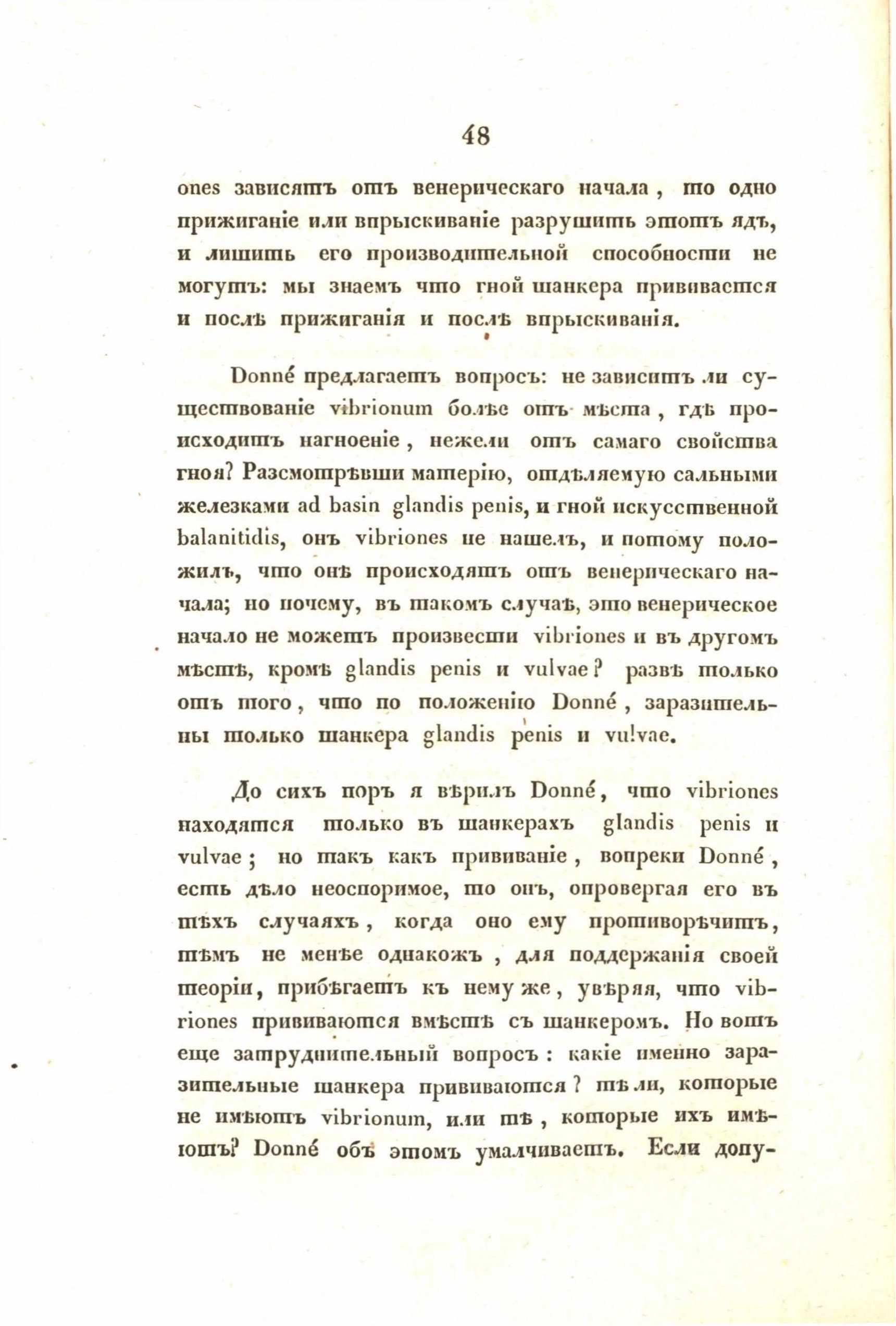 48

ones зависятъ отъ венерическаго начала, то одно прижиганіе или впрыскиваніе разрушить этотъ ядъ, и лишить его производительной способности не могутъ: мы знаемъ что гной шанкера прививается и послѣ прижиганія и послѣ впрыскиванія.

Donné предлагаетъ вопросъ: не зависитъ ли существованіе vibrionum болѣе отъ мѣста, гдѣ происходитъ нагноеніе, нежели отъ самаго свойства гноя? Разсмотрѣвши матерію, отдѣляемую сальными железками ad basin glandis penis, и гной искусственной balanitidis, онъ vibriones не нашелъ, и потому положилъ, что онѣ происходятъ отъ венерическаго начала; но почему, въ такомъ случаѣ, это венерическое начало не можетъ произвести vibriones и въ другомъ мѣстѣ, кромѣ glandis penis и vulvae? развѣ только отъ того, что по положенію Donné, заразительны только шанкера glandis penis и vulvae.

До сихъ поръ я вѣрилъ Donné, что vibriones находятся только въ шанкерахъ glandis penis и vulvae; но такъ какъ прививаніе, вопреки Donné, есть дѣло неоспоримое, то онъ, опровергая его въ тѣхъ случаяхъ, когда оно ему противорѣчитъ, тѣмъ не менѣе однакожъ, для поддержанія своей теоріи, прибѣгаетъ къ нему же, увѣряя, что vibriones прививаются вмѣстѣ съ шанкеромъ. Но вотъ еще затруднительный вопросъ: какіе именно заразительные шанкера прививаются? тѣ ли, которые не имѣютъ vibrionum, или тѣ, которые ихъ имѣютъ? Donné объ этомъ умалчиваетъ. Если допу-